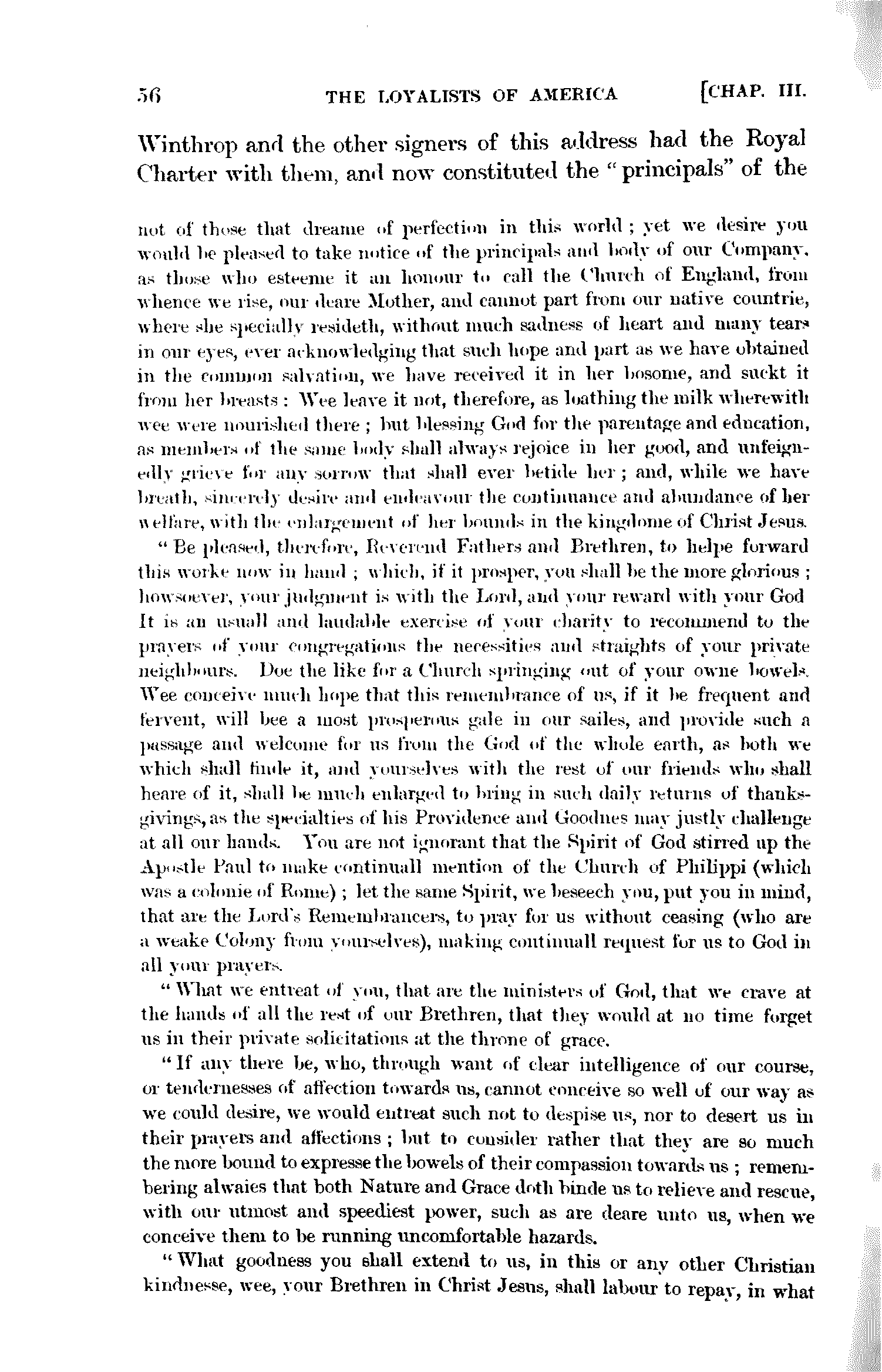 56 THE LOYALISTS OF AMERICA [CHAP. III.

Winthrop and the other signers of this address had the Royal Charter with them, and now constituted the "principals" of the

not of those that dreame of perfection in this world; yet we desire you would be pleased to take notice of the principals and body of our Company, as those who esteeme it an honour to call the Church of England, from whence we rise, our deare Mother, and cannot part from our native countrie, where she specially resideth, without much sadness of heart and many tears in our eyes, ever acknowledging that such hope and part as we have obtained in the common salvation, we have received it in her bosome, and suckt it from her breasts: Wee leave it not, therefore, as loathing the milk wherewith wee were nourished there; but blessing God for the parentage and education, as members of the same body shall always rejoice in her good, and unfeignedly grieve for any sorrow that shall ever betide her; and, while we have breath, sincerely desire and endeavour the continuance and abundance of her welfare, with the enlargement of her bounds in the kingdome of Christ Jesus.

"Be pleased, therefore, Reverend Fathers and Brethren, to helpe forward this worke now in hand; which, if it prosper, you shall be the more glorious; howsoever, your judgment is with the Lord, and your reward with your God It is an usuall and laudable exercise of your charity to recommend to the prayers of your congregations the necessities and straights of your private neighbours. Doe the like for a Church springing out of your owne bowels. Wee conceive much hope that this remembrance of us, if it be frequent and fervent, will bee a most prosperous gale in our sailes, and provide such a passage and welcome for us from the God of the whole earth, as both we which shall finde it, and yourselves with the rest of our friends who shall heare of it, shall be much enlarged to bring in such daily returns of thanksgivings, as the specialties of his Providence and Goodnes may justly challenge at all our hands. You are not ignorant that the Spirit of God stirred up the Apostle Paul to make continuall mention of the Church of Philippi (which was a colonie of Rome); let the same Spirit, we beseech you, put you in mind, that are the Lord's Remembrancers, to pray for us without ceasing (who are a weake Colony from yourselves), making continuall request for us to God in all your prayers.

"What we entreat of you, that are the ministers of God, that we crave at the hands of all the rest of our Brethren, that they would at no time forget us in their private solicitations at the throne of grace.

"If any there be, who, through want of clear intelligence of our course, or tendernesses of affection towards us, cannot conceive so well of our way as we could desire, we would entreat such not to despise us, nor to desert us in their prayers and affections; but to consider rather that they are so much the more bound to expresse the bowels of their compassion towards us; remembering alwaies that both Nature and Grace doth binde us to relieve and rescue, with our utmost and speediest power, such as are deare unto us, when we conceive them to be running uncomfortable hazards.

"What goodness you shall extend to us, in this or any other Christian kindnesse, wee, your Brethren in Christ Jesus, shall labour to repay, in what